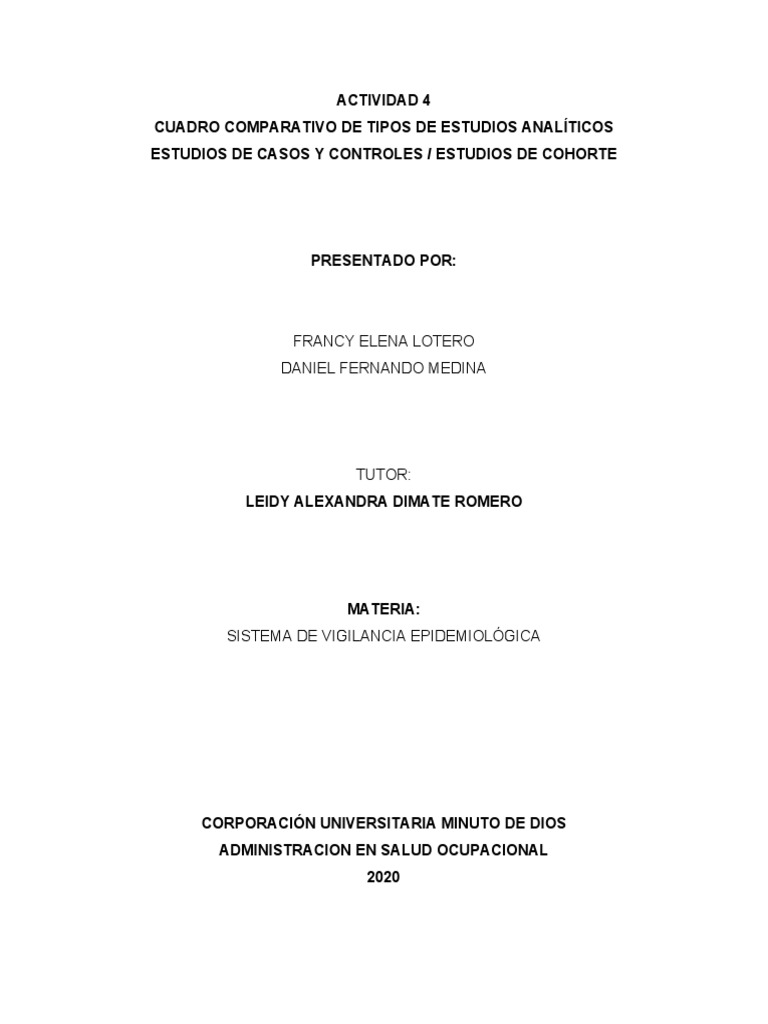 ACTIVIDAD 4
CUADRO COMPARATIVO DE TIPOS DE ESTUDIOS ANALÍTICOS
ESTUDIOS DE CASOS Y CONTROLES / ESTUDIOS DE COHORTE

PRESENTADO POR:

FRANCY ELENA LOTERO
DANIEL FERNANDO MEDINA

TUTOR:
LEIDY ALEXANDRA DIMATE ROMERO

MATERIA:
SISTEMA DE VIGILANCIA EPIDEMIOLÓGICA

CORPORACIÓN UNIVERSITARIA MINUTO DE DIOS
ADMINISTRACION EN SALUD OCUPACIONAL
2020